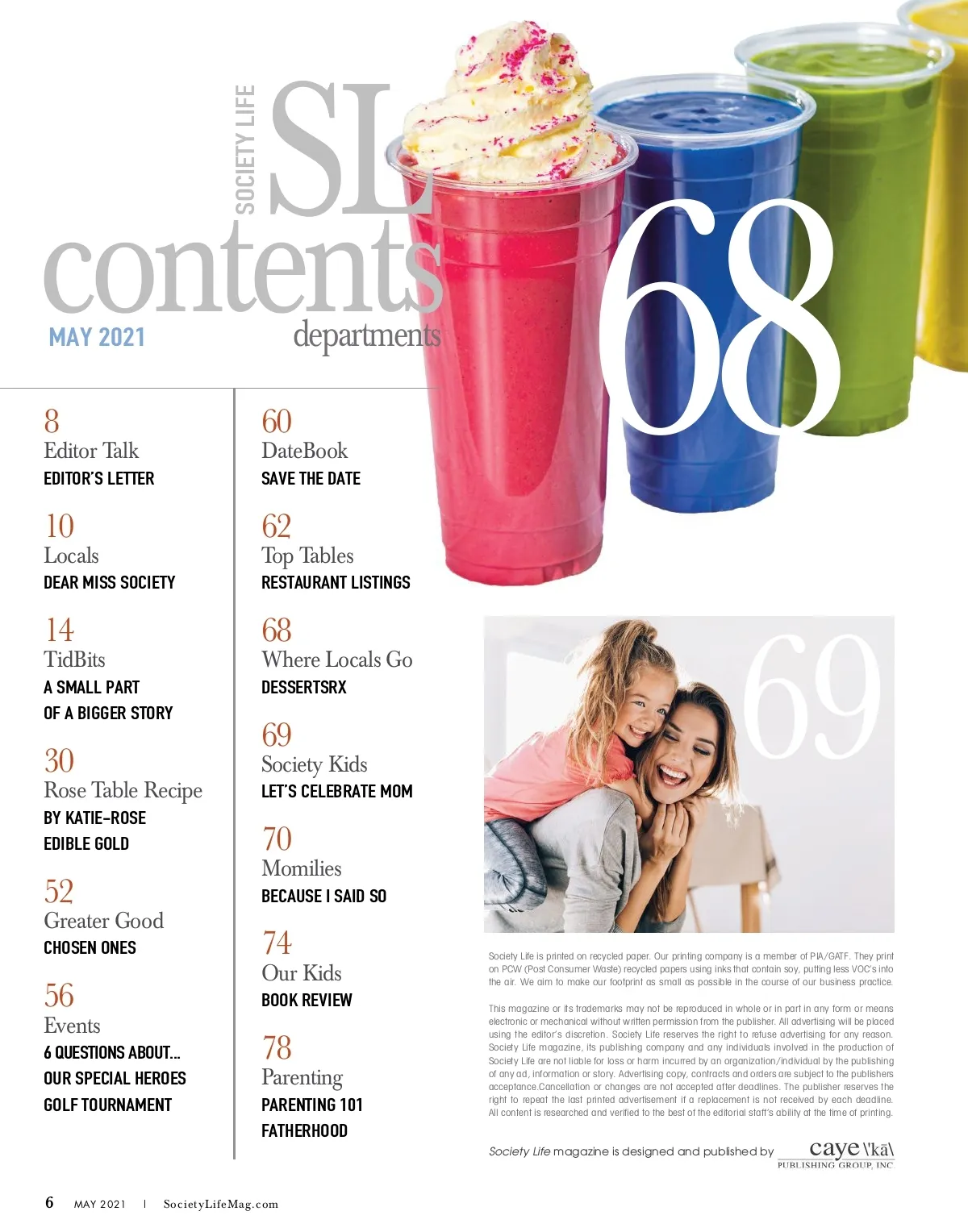 SOCIETY LIFE
SL
contents
MAY 2021
departments

68

8
Editor Talk
EDITOR'S LETTER

10
Locals
DEAR MISS SOCIETY

14
TidBits
A SMALL PART
OF A BIGGER STORY

30
Rose Table Recipe
BY KATIE-ROSE
EDIBLE GOLD

52
Greater Good
CHOSEN ONES

56
Events
6 QUESTIONS ABOUT...
OUR SPECIAL HEROES
GOLF TOURNAMENT

60
DateBook
SAVE THE DATE

62
Top Tables
RESTAURANT LISTINGS

68
Where Locals Go
DESSERTSRX

69
Society Kids
LET'S CELEBRATE MOM

70
Momilies
BECAUSE I SAID SO

74
Our Kids
BOOK REVIEW

78
Parenting
PARENTING 101
FATHERHOOD

69

Society Life is printed on recycled paper. Our printing company is a member of PIA/GATF. They print on PCW (Post Consumer Waste) recycled papers using inks that contain soy, putting less VOC's into the air. We aim to make our footprint as small as possible in the course of our business practice.

This magazine or its trademarks may not be reproduced in whole or in part in any form or means electronic or mechanical without written permission from the publisher. All advertising will be placed using the editor's discretion. Society Life reserves the right to refuse advertising for any reason. Society Life magazine, its publishing company and any individuals involved in the production of Society Life are not liable for loss or harm incurred by an organization/individual by the publishing of any ad, information or story. Advertising copy, contracts and orders are subject to the publishers acceptance.Cancellation or changes are not accepted after deadlines. The publisher reserves the right to repeat the last printed advertisement if a replacement is not received by each deadline. All content is researched and verified to the best of the editorial staff's ability at the time of printing.

Society Life magazine is designed and published by caye \'kā\ PUBLISHING GROUP, INC.

6 MAY 2021 | SocietyLifeMag.com